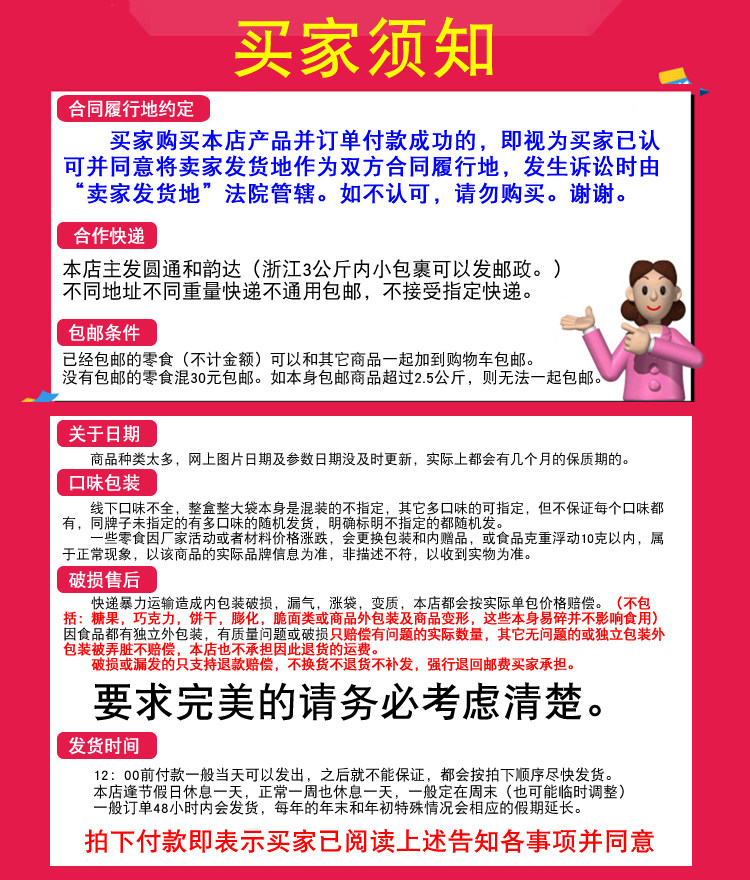 买家须知

合同履行地约定

买家购买本店产品并订单付款成功的，即视为买家已认可并同意将卖家发货地作为双方合同履行地，发生诉讼时由“卖家发货地”法院管辖。如不认可，请勿购买。谢谢。

合作快递

本店主发圆通和韵达（浙江3公斤内小包裹可以发邮政。）
不同地址不同重量快递不通用包邮，不接受指定快递。

包邮条件

已经包邮的零食（不计金额）可以和其它商品一起加到购物车包邮。
没有包邮的零食混30元包邮。如本身包邮商品超过2.5公斤，则无法一起包邮。

关于日期

商品种类太多，网上图片日期及参数日期没及时更新，实际上都会有几个月的保质期的。

口味包装

线下口味不全，整盒整大袋本身是混装的不指定，其它多口味的可指定，但不保证每个口味都有，同牌子未指定的有多口味的随机发货，明确标明不指定的都随机发。

一些零食因厂家活动或者材料价格涨跌，会更换包装和内赠品，或食品克重浮动10克以内，属于正常现象，以该商品的实际品牌信息为准，非描述不符，以收到实物为准。

破损售后

快递暴力运输造成内包装破损，漏气，涨袋，变质，本店都会按实际单包价格赔偿。（不包括：糖果，巧克力，饼干，膨化，脆面类或商品外包装及商品变形，这些本身易碎并不影响食用）因食品都有独立外包装，有质量问题或破损只赔偿有问题的实际数量，其它无问题的或独立包装外包装被弄脏不赔偿，本店也不承担因此退货的运费。

破损或漏发的只支持退款赔偿，不换货不退货不补发，强行退回邮费买家承担。

要求完美的请务必考虑清楚。

发货时间

12：00前付款一般当天可以发出，之后就不能保证，都会按拍下顺序尽快发货。
本店逢节假日休息一天，正常一周也休息一天，一般定在周末（也可能临时调整）
一般订单48小时内会发货，每年的年末和年初特殊情况会相应的假期延长。

拍下付款即表示买家已阅读上述告知各事项并同意